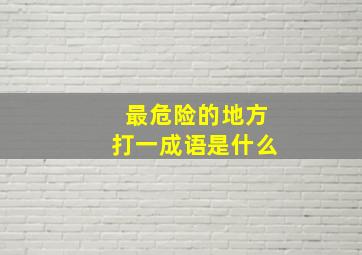 最危险的地方
打一成语是什么